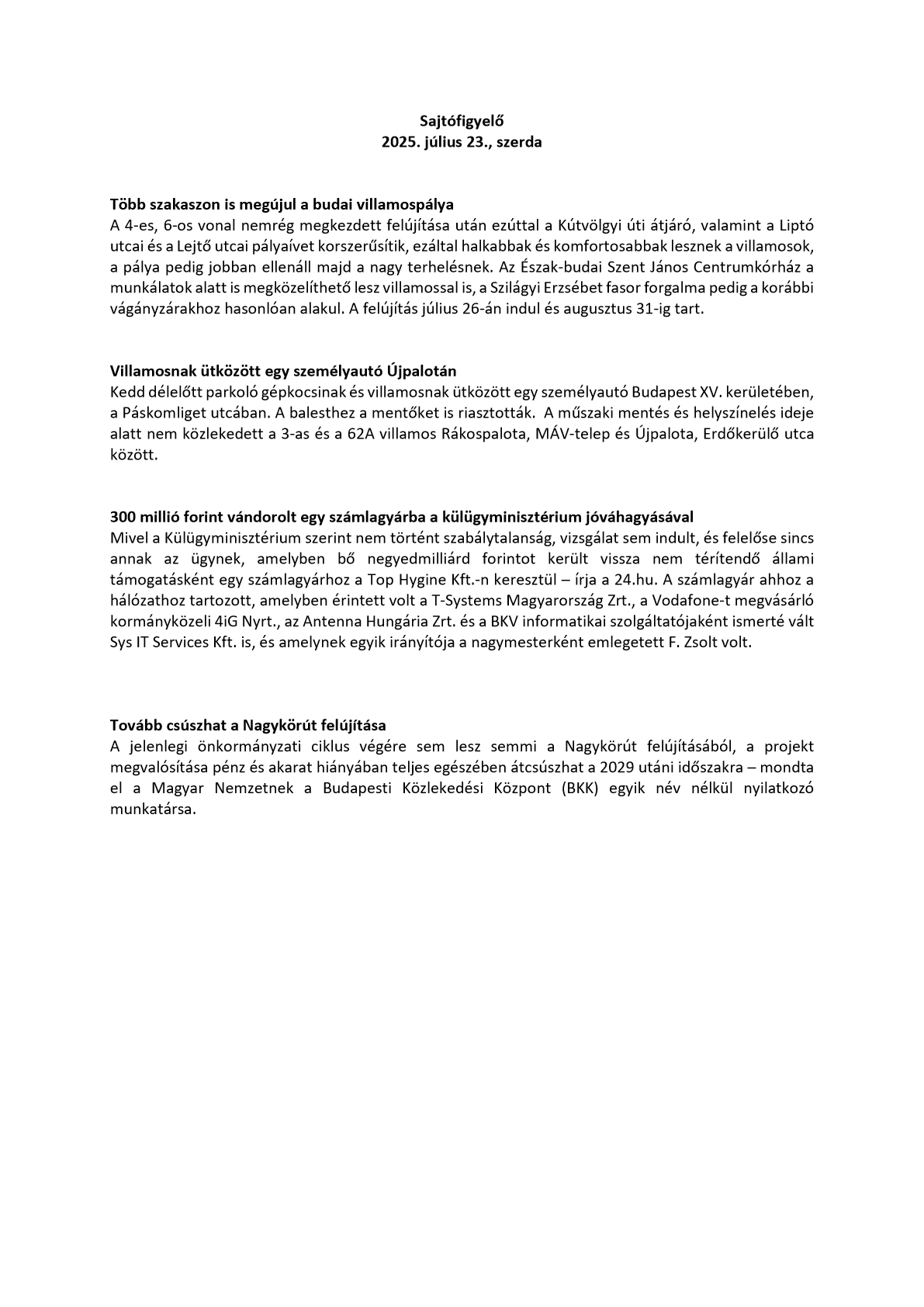 Sajtófigyelő
2025. július 23., szerda

Több szakaszon is megújul a budai villamospálya
A 4-es, 6-os vonal nemrég megkezdett felújítása után ezúttal a Kútvölgyi úti átjáró, valamint a Liptó utcai és a Lejtő utcai pályaívet korszerűsítik, ezáltal halkabbak és komfortosabbak lesznek a villamosok, a pálya pedig jobban ellenáll majd a nagy terhelésnek. Az Észak-budai Szent János Centrumkórház a munkálatok alatt is megközelíthető lesz villamossal is, a Szilágyi Erzsébet fasor forgalma pedig a korábbi vágányzárakhoz hasonlóan alakul. A felújítás július 26-án indul és augusztus 31-ig tart.

Villamosnak ütközött egy személyautó Újpalotán
Kedd délelőtt parkoló gépkocsinak és villamosnak ütközött egy személyautó Budapest XV. kerületében, a Páskomliget utcában. A balesthez a mentőket is riasztották. A műszaki mentés és helyszínelés ideje alatt nem közlekedett a 3-as és a 62A villamos Rákospalota, MÁV-telep és Újpalota, Erdőkerülő utca között.

300 millió forint vándorolt egy számlagyárba a külügyminisztérium jóváhagyásával
Mivel a Külügyminisztérium szerint nem történt szabálytalanság, vizsgálat sem indult, és felelőse sincs annak az ügynek, amelyben bő negyedmilliárd forintot került vissza nem térítendő állami támogatásként egy számlagyárhoz a Top Hygine Kft.-n keresztül – írja a 24.hu. A számlagyár ahhoz a hálózathoz tartozott, amelyben érintett volt a T-Systems Magyarország Zrt., a Vodafone-t megvásárló kormányközeli 4iG Nyrt., az Antenna Hungária Zrt. és a BKV informatikai szolgáltatójaként ismerté vált Sys IT Services Kft. is, és amelynek egyik irányítója a nagymesterként emlegetett F. Zsolt volt.

Tovább csúszhat a Nagykörút felújítása
A jelenlegi önkormányzati ciklus végére sem lesz semmi a Nagykörút felújításából, a projekt megvalósítása pénz és akarat hiányában teljes egészében átcsúszhat a 2029 utáni időszakra – mondta el a Magyar Nemzetnek a Budapesti Közlekedési Központ (BKK) egyik név nélkül nyilatkozó munkatársa.